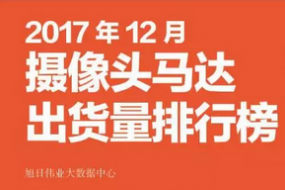 2017 年 12 月
摄像头马达
出货量排行榜

旭日伟业大数据中心